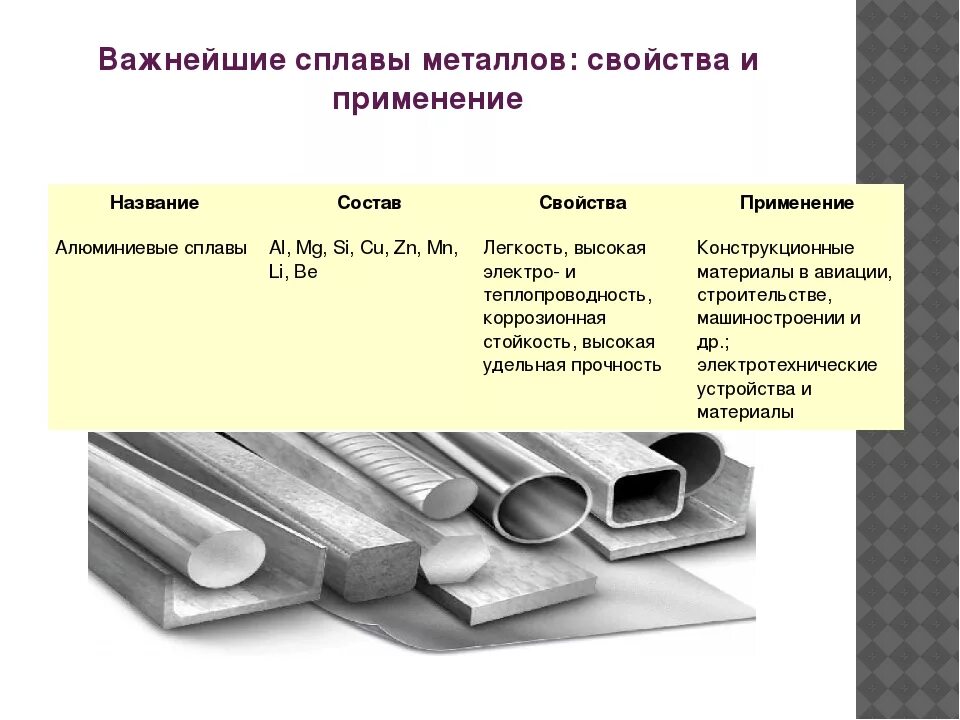 Важнейшие сплавы металлов: свойства и применение

| Название | Состав | Свойства | Применение |
|---|---|---|---|
| Алюминиевые сплавы | Al, Mg, Si, Cu, Zn, Mn, Li, Be | Легкость, высокая электро- и теплопроводность, коррозионная стойкость, высокая удельная прочность | Конструкционные материалы в авиации, строительстве, машиностроении и др.; электротехнические устройства и материалы |